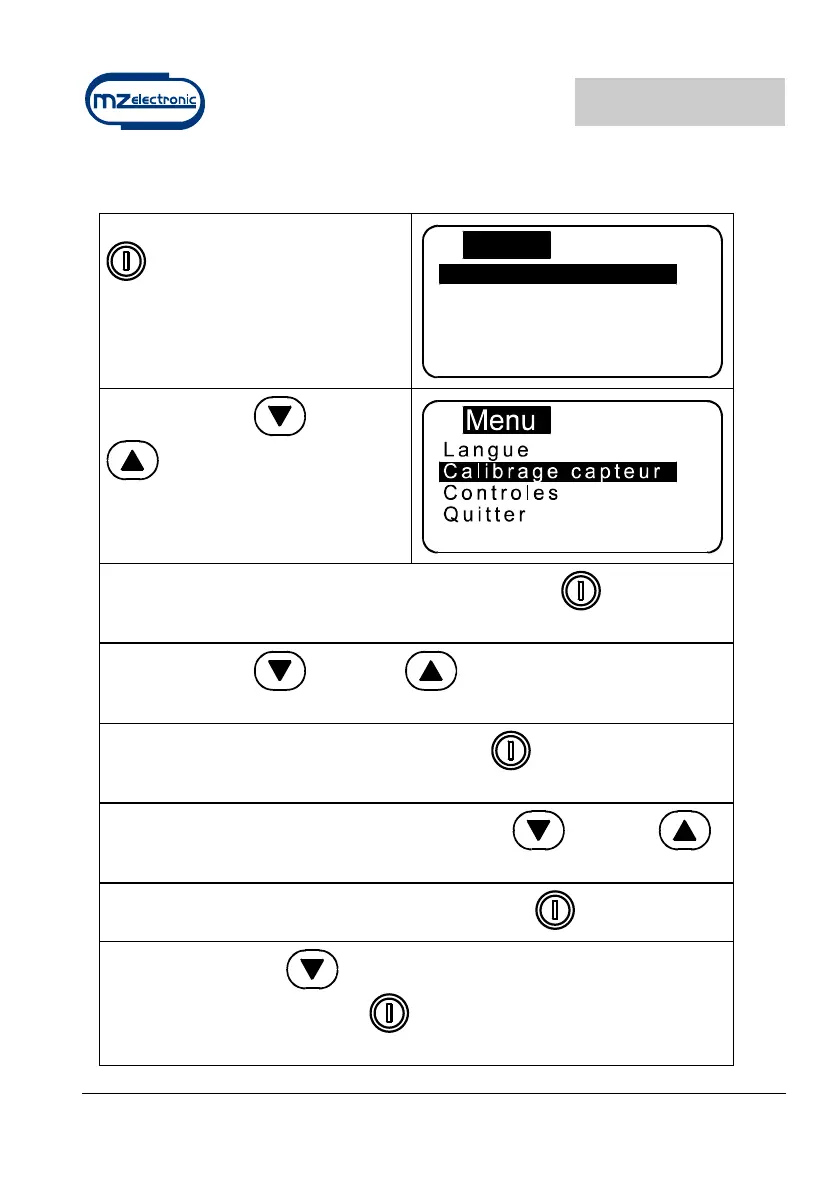 mz electronic

Menu
Langue
Calibrage capteur
Controles
Quitter